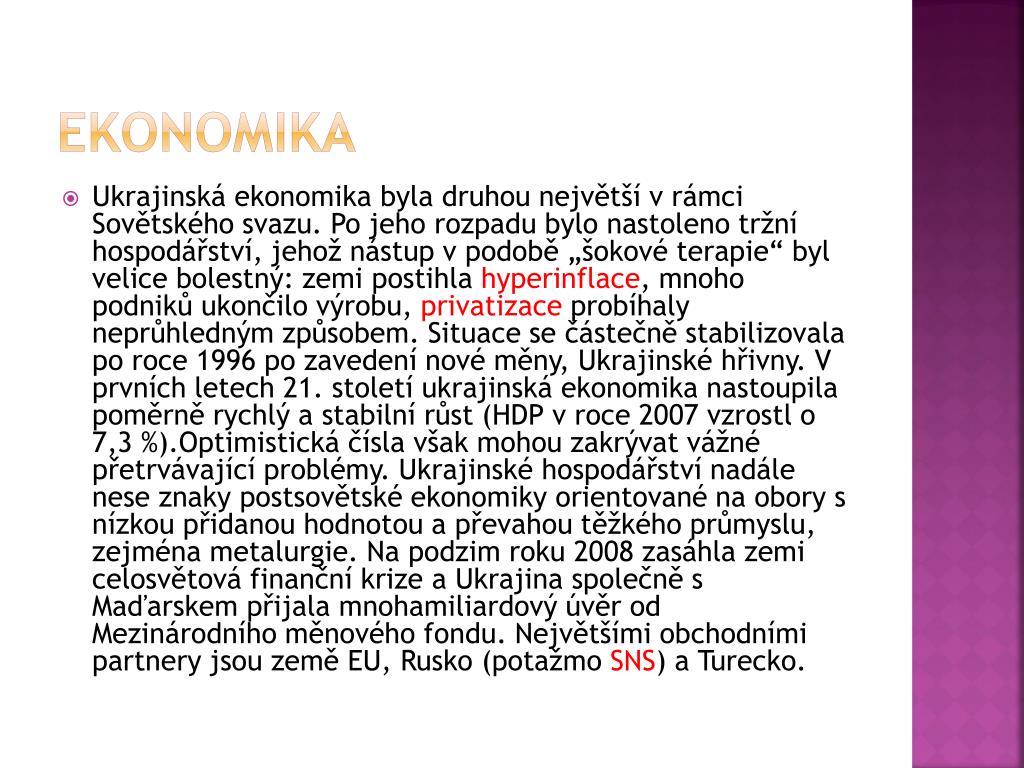 EKONOMIKA

Ukrajinská ekonomika byla druhou největší v rámci Sovětského svazu. Po jeho rozpadu bylo nastoleno tržní hospodářství, jehož nástup v podobě „šokové terapie“ byl velice bolestný: zemi postihla hyperinflace, mnoho podniků ukončilo výrobu, privatizace probíhaly neprůhledným způsobem. Situace se částečně stabilizovala po roce 1996 po zavedení nové měny, Ukrajinské hřivny. V prvních letech 21. století ukrajinská ekonomika nastoupila poměrně rychlý a stabilní růst (HDP v roce 2007 vzrostl o 7,3 %).Optimistická čísla však mohou zakrývat vážné přetrvávající problémy. Ukrajinské hospodářství nadále nese znaky postsovětské ekonomiky orientované na obory s nízkou přidanou hodnotou a převahou těžkého průmyslu, zejména metalurgie. Na podzim roku 2008 zasáhla zemi celosvětová finanční krize a Ukrajina společně s Maďarskem přijala mnohamiliardový úvěr od Mezinárodního měnového fondu. Největšími obchodními partnery jsou země EU, Rusko (potažmo SNS) a Turecko.